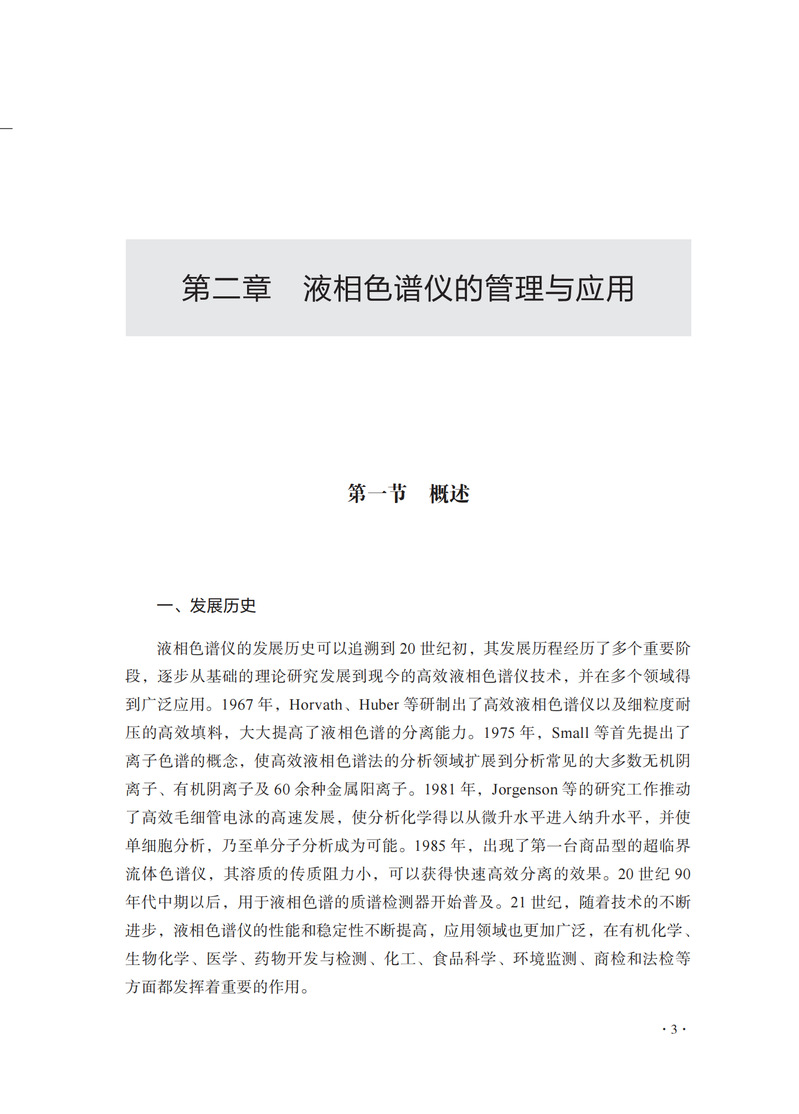 第二章　液相色谱仪的管理与应用

第一节　概述

一、发展历史

液相色谱仪的发展历史可以追溯到 20 世纪初，其发展历程经历了多个重要阶段，逐步从基础的理论研究发展到现今的高效液相色谱仪技术，并在多个领域得到广泛应用。1967 年，Horvath、Huber 等研制出了高效液相色谱仪以及细粒度耐压的高效填料，大大提高了液相色谱的分离能力。1975 年，Small 等首先提出了离子色谱的概念，使高效液相色谱法的分析领域扩展到分析常见的大多数无机阴离子、有机阴离子及 60 余种金属阳离子。1981 年，Jorgenson 等的研究工作推动了高效毛细管电泳的高速发展，使分析化学得以从微升水平进入纳升水平，并使单细胞分析，乃至单分子分析成为可能。1985 年，出现了第一台商品型的超临界流体色谱仪，其溶质的传质阻力小，可以获得快速高效分离的效果。20 世纪 90 年代中期以后，用于液相色谱的质谱检测器开始普及。21 世纪，随着技术的不断进步，液相色谱仪的性能和稳定性不断提高，应用领域也更加广泛，在有机化学、生物化学、医学、药物开发与检测、化工、食品科学、环境监测、商检和法检等方面都发挥着重要的作用。

· 3 ·